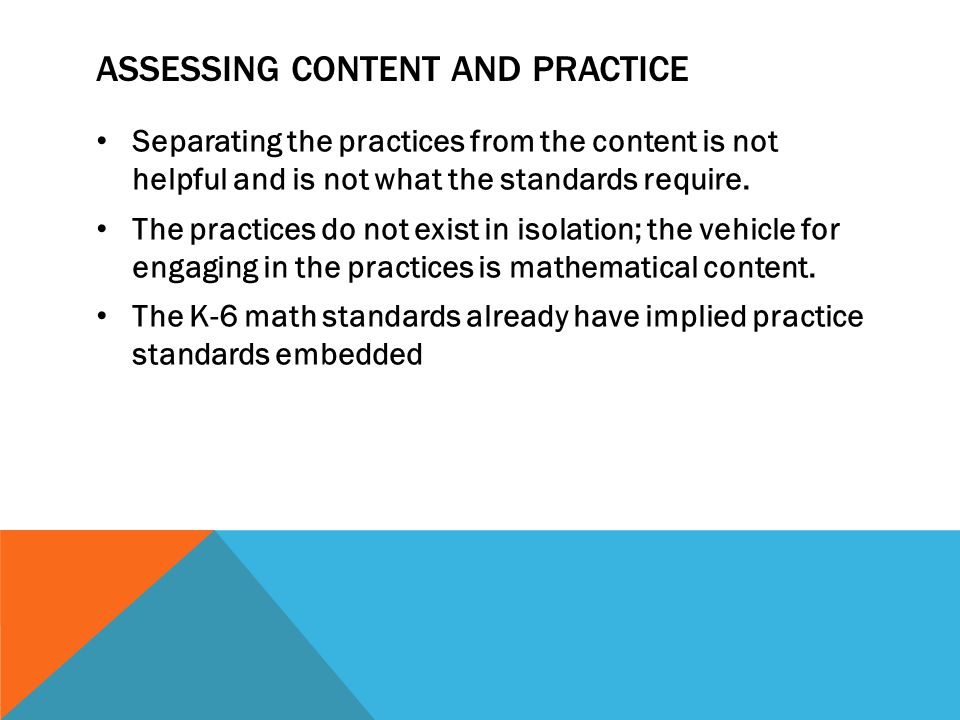 ASSESSING CONTENT AND PRACTICE

• Separating the practices from the content is not helpful and is not what the standards require.

• The practices do not exist in isolation; the vehicle for engaging in the practices is mathematical content.

• The K-6 math standards already have implied practice standards embedded